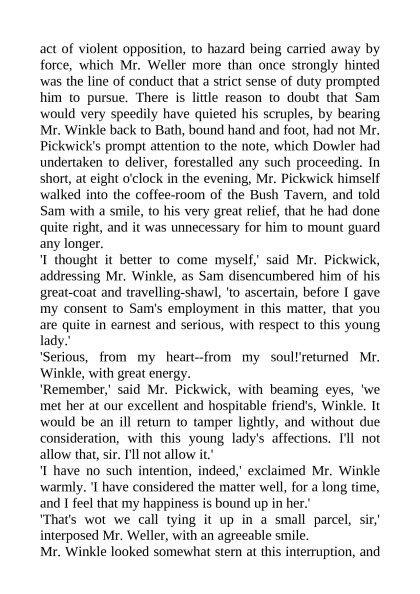 act of violent opposition, to hazard being carried away by force, which Mr. Weller more than once strongly hinted was the line of conduct that a strict sense of duty prompted him to pursue. There is little reason to doubt that Sam would very speedily have quieted his scruples, by bearing Mr. Winkle back to Bath, bound hand and foot, had not Mr. Pickwick's prompt attention to the note, which Dowler had undertaken to deliver, forestalled any such proceeding. In short, at eight o'clock in the evening, Mr. Pickwick himself walked into the coffee-room of the Bush Tavern, and told Sam with a smile, to his very great relief, that he had done quite right, and it was unnecessary for him to mount guard any longer.

'I thought it better to come myself,' said Mr. Pickwick, addressing Mr. Winkle, as Sam disencumbered him of his great-coat and travelling-shawl, 'to ascertain, before I gave my consent to Sam's employment in this matter, that you are quite in earnest and serious, with respect to this young lady.'

'Serious, from my heart--from my soul!'returned Mr. Winkle, with great energy.

'Remember,' said Mr. Pickwick, with beaming eyes, 'we met her at our excellent and hospitable friend's, Winkle. It would be an ill return to tamper lightly, and without due consideration, with this young lady's affections. I'll not allow that, sir. I'll not allow it.'

'I have no such intention, indeed,' exclaimed Mr. Winkle warmly. 'I have considered the matter well, for a long time, and I feel that my happiness is bound up in her.'

'That's wot we call tying it up in a small parcel, sir,' interposed Mr. Weller, with an agreeable smile.

Mr. Winkle looked somewhat stern at this interruption, and